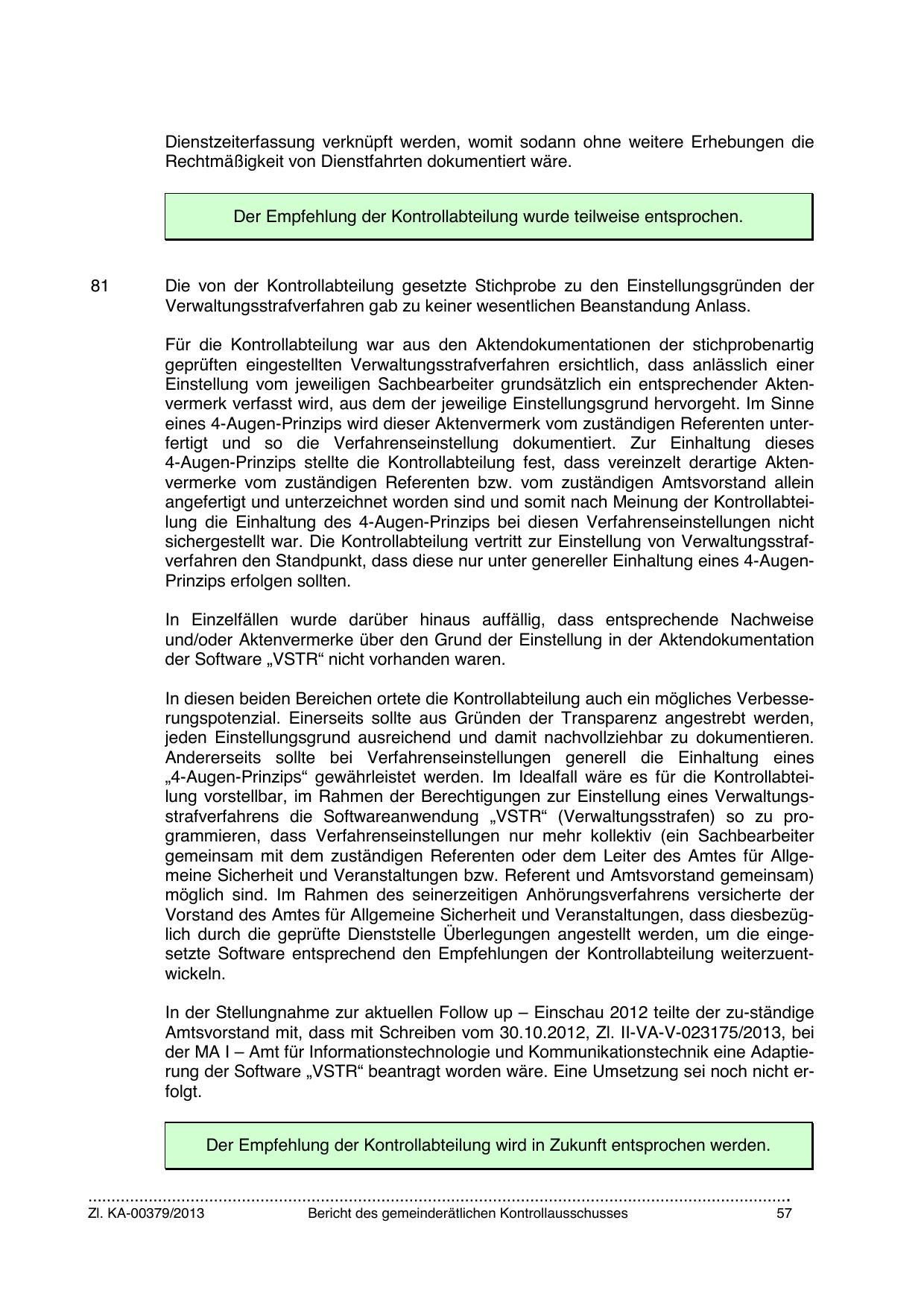 Dienstzeiterfassung verknüpft werden, womit sodann ohne weitere Erhebungen die Rechtmäßigkeit von Dienstfahrten dokumentiert wäre.

Der Empfehlung der Kontrollabteilung wurde teilweise entsprochen.

81 Die von der Kontrollabteilung gesetzte Stichprobe zu den Einstellungsgründen der Verwaltungsstrafverfahren gab zu keiner wesentlichen Beanstandung Anlass.

Für die Kontrollabteilung war aus den Aktendokumentationen der stichprobenartig geprüften eingestellten Verwaltungsstrafverfahren ersichtlich, dass anlässlich einer Einstellung vom jeweiligen Sachbearbeiter grundsätzlich ein entsprechender Aktenvermerk verfasst wird, aus dem der jeweilige Einstellungsgrund hervorgeht. Im Sinne eines 4-Augen-Prinzips wird dieser Aktenvermerk vom zuständigen Referenten unterfertigt und so die Verfahrenseinstellung dokumentiert. Zur Einhaltung dieses 4-Augen-Prinzips stellte die Kontrollabteilung fest, dass vereinzelt derartige Aktenvermerke vom zuständigen Referenten bzw. vom zuständigen Amtsvorstand allein angefertigt und unterzeichnet worden sind und somit nach Meinung der Kontrollabteilung die Einhaltung des 4-Augen-Prinzips bei diesen Verfahrenseinstellungen nicht sichergestellt war. Die Kontrollabteilung vertritt zur Einstellung von Verwaltungsstrafverfahren den Standpunkt, dass diese nur unter genereller Einhaltung eines 4-Augen-Prinzips erfolgen sollten.

In Einzelfällen wurde darüber hinaus auffällig, dass entsprechende Nachweise und/oder Aktenvermerke über den Grund der Einstellung in der Aktendokumentation der Software „VSTR“ nicht vorhanden waren.

In diesen beiden Bereichen ortete die Kontrollabteilung auch ein mögliches Verbesserungspotenzial. Einerseits sollte aus Gründen der Transparenz angestrebt werden, jeden Einstellungsgrund ausreichend und damit nachvollziehbar zu dokumentieren. Andererseits sollte bei Verfahrenseinstellungen generell die Einhaltung eines „4-Augen-Prinzips“ gewährleistet werden. Im Idealfall wäre es für die Kontrollabteilung vorstellbar, im Rahmen der Berechtigungen zur Einstellung eines Verwaltungsstrafverfahrens die Softwareanwendung „VSTR“ (Verwaltungsstrafen) so zu programmieren, dass Verfahrenseinstellungen nur mehr kollektiv (ein Sachbearbeiter gemeinsam mit dem zuständigen Referenten oder dem Leiter des Amtes für Allgemeine Sicherheit und Veranstaltungen bzw. Referent und Amtsvorstand gemeinsam) möglich sind. Im Rahmen des seinerzeitigen Anhörungsverfahrens versicherte der Vorstand des Amtes für Allgemeine Sicherheit und Veranstaltungen, dass diesbezüglich durch die geprüfte Dienststelle Überlegungen angestellt werden, um die eingesetzte Software entsprechend den Empfehlungen der Kontrollabteilung weiterzuentwickeln.

In der Stellungnahme zur aktuellen Follow up – Einschau 2012 teilte der zu-ständige Amtsvorstand mit, dass mit Schreiben vom 30.10.2012, Zl. II-VA-V-023175/2013, bei der MA I – Amt für Informationstechnologie und Kommunikationstechnik eine Adaptierung der Software „VSTR“ beantragt worden wäre. Eine Umsetzung sei noch nicht erfolgt.

Der Empfehlung der Kontrollabteilung wird in Zukunft entsprochen werden.

Zl. KA-00379/2013 Bericht des gemeinderätlichen Kontrollausschusses 57